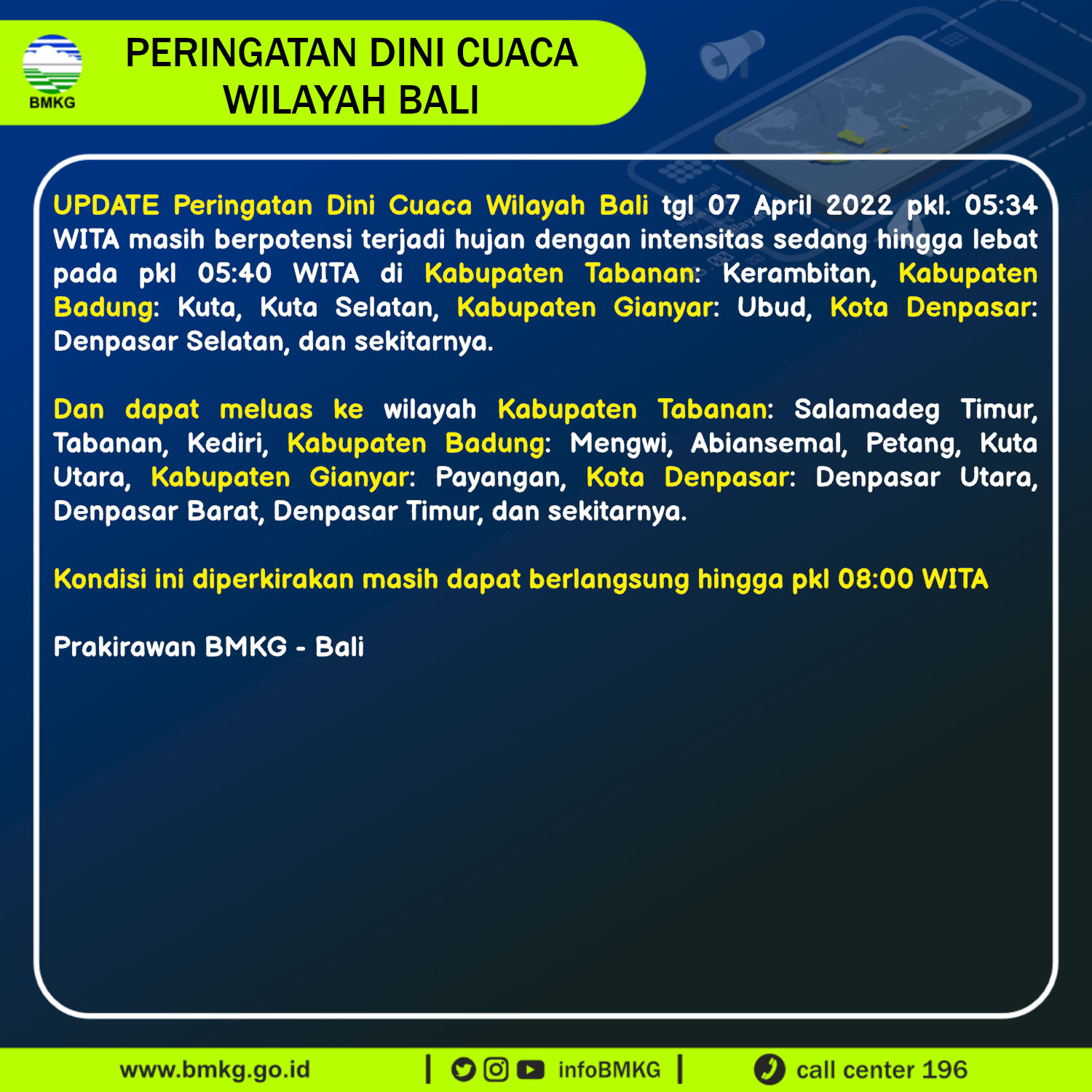 BMKG

PERINGATAN DINI CUACA
WILAYAH BALI

UPDATE Peringatan Dini Cuaca Wilayah Bali tgl 07 April 2022 pkl. 05:34 WITA masih berpotensi terjadi hujan dengan intensitas sedang hingga lebat pada pkl 05:40 WITA di Kabupaten Tabanan: Kerambitan, Kabupaten Badung: Kuta, Kuta Selatan, Kabupaten Gianyar: Ubud, Kota Denpasar: Denpasar Selatan, dan sekitarnya.

Dan dapat meluas ke wilayah Kabupaten Tabanan: Salamadeg Timur, Tabanan, Kediri, Kabupaten Badung: Mengwi, Abiansemal, Petang, Kuta Utara, Kabupaten Gianyar: Payangan, Kota Denpasar: Denpasar Utara, Denpasar Barat, Denpasar Timur, dan sekitarnya.

Kondisi ini diperkirakan masih dapat berlangsung hingga pkl 08:00 WITA

Prakirawan BMKG - Bali

www.bmkg.go.id | infoBMKG | call center 196